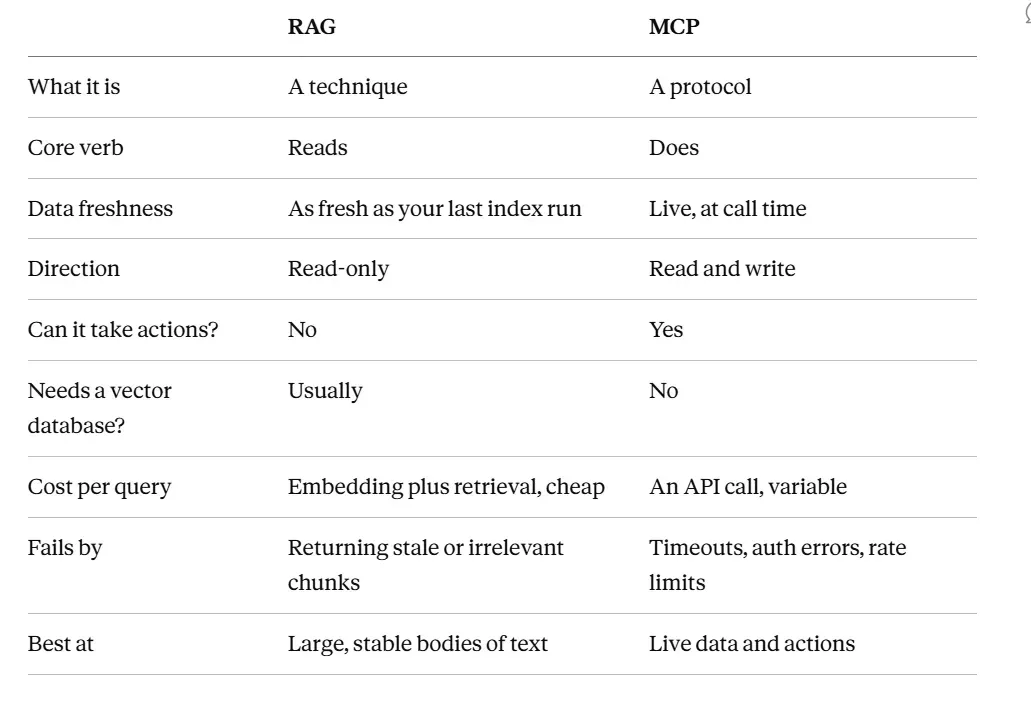 | | RAG | MCP |
|---|---|---|
| What it is | A technique | A protocol |
| Core verb | Reads | Does |
| Data freshness | As fresh as your last index run | Live, at call time |
| Direction | Read-only | Read and write |
| Can it take actions? | No | Yes |
| Needs a vector database? | Usually | No |
| Cost per query | Embedding plus retrieval, cheap | An API call, variable |
| Fails by | Returning stale or irrelevant chunks | Timeouts, auth errors, rate limits |
| Best at | Large, stable bodies of text | Live data and actions |